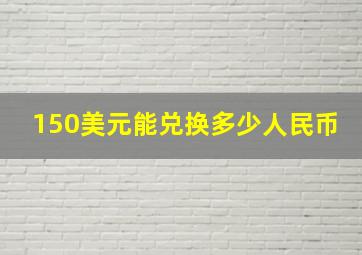 150美元能兑换多少人民币